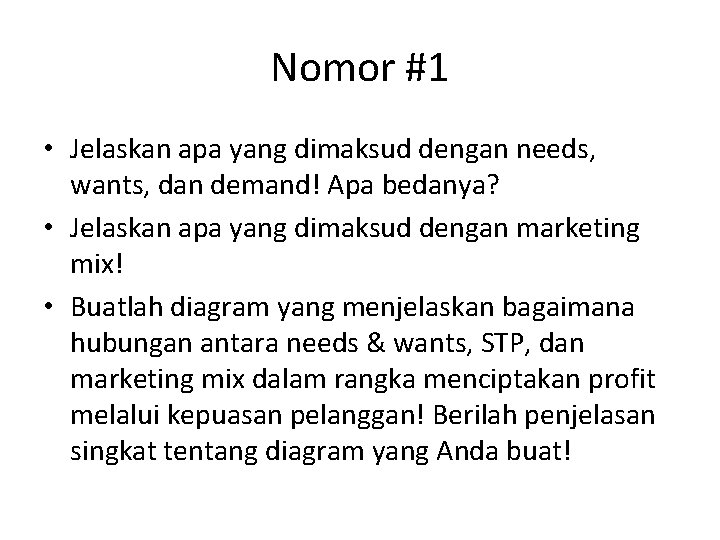 Nomor #1

• Jelaskan apa yang dimaksud dengan needs, wants, dan demand! Apa bedanya?
• Jelaskan apa yang dimaksud dengan marketing mix!
• Buatlah diagram yang menjelaskan bagaimana hubungan antara needs & wants, STP, dan marketing mix dalam rangka menciptakan profit melalui kepuasan pelanggan! Berilah penjelasan singkat tentang diagram yang Anda buat!